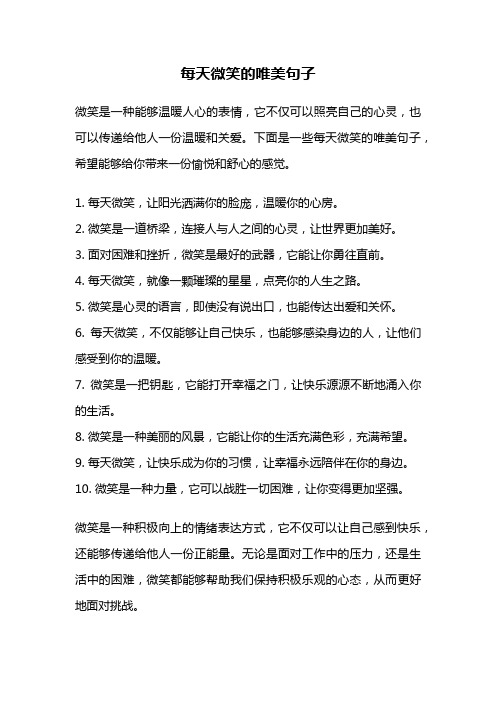 每天微笑的唯美句子

微笑是一种能够温暖人心的表情，它不仅可以照亮自己的心灵，也可以传递给他人一份温暖和关爱。下面是一些每天微笑的唯美句子，希望能够给你带来一份愉悦和舒心的感觉。

1. 每天微笑，让阳光洒满你的脸庞，温暖你的心房。
2. 微笑是一道桥梁，连接人与人之间的心灵，让世界更加美好。
3. 面对困难和挫折，微笑是最好的武器，它能让你勇往直前。
4. 每天微笑，就像一颗璀璨的星星，点亮你的人生之路。
5. 微笑是心灵的语言，即使没有说出口，也能传达出爱和关怀。
6. 每天微笑，不仅能够让自己快乐，也能够感染身边的人，让他们感受到你的温暖。
7. 微笑是一把钥匙，它能打开幸福之门，让快乐源源不断地涌入你的生活。
8. 微笑是一种美丽的风景，它能让你的生活充满色彩，充满希望。
9. 每天微笑，让快乐成为你的习惯，让幸福永远陪伴在你的身边。
10. 微笑是一种力量，它可以战胜一切困难，让你变得更加坚强。

微笑是一种积极向上的情绪表达方式，它不仅可以让自己感到快乐，还能够传递给他人一份正能量。无论是面对工作中的压力，还是生活中的困难，微笑都能够帮助我们保持积极乐观的心态，从而更好地面对挑战。